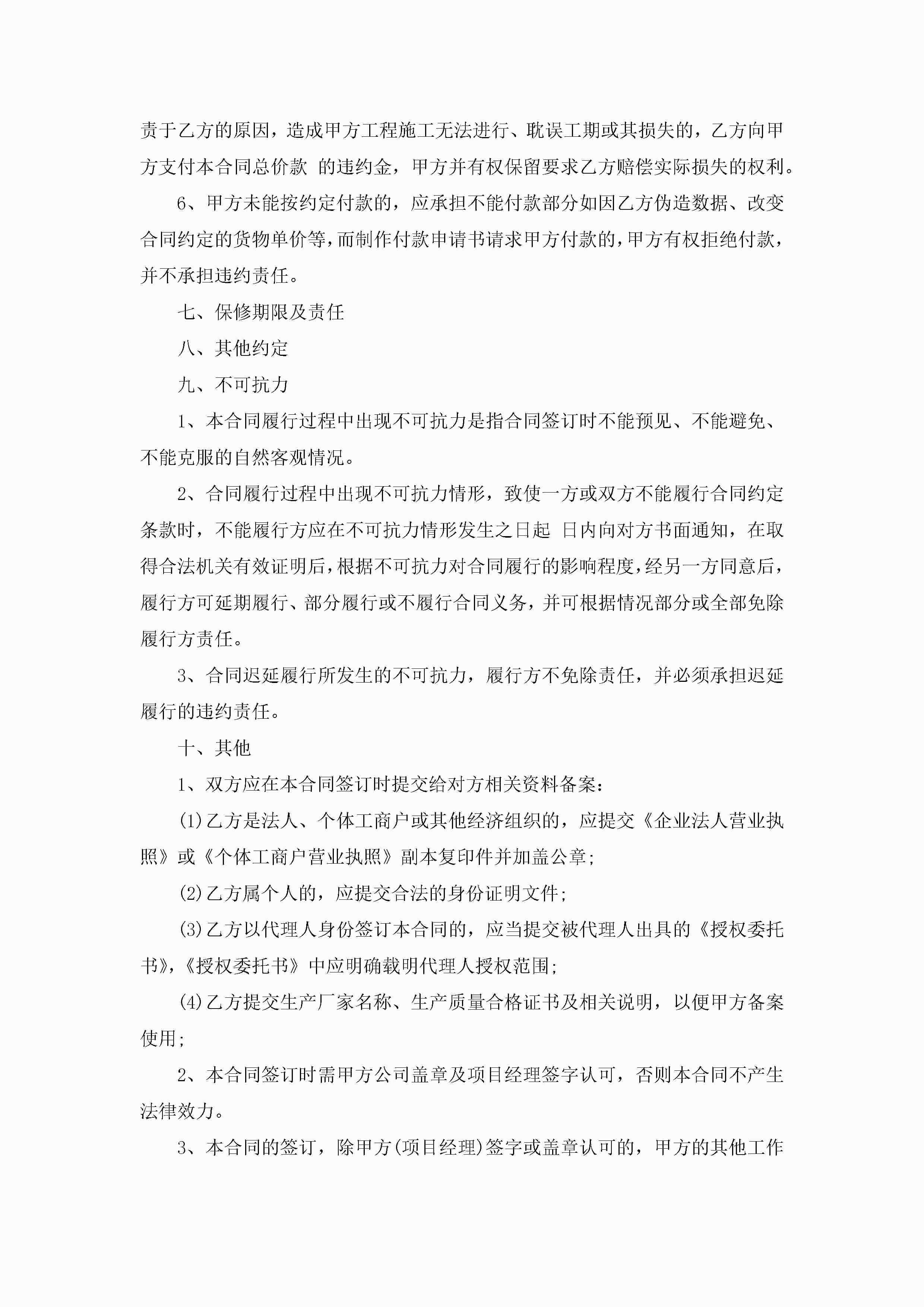 责于乙方的原因，造成甲方工程施工无法进行、耽误工期或其损失的，乙方向甲方支付本合同总价款 的违约金，甲方并有权保留要求乙方赔偿实际损失的权利。

6、甲方未能按约定付款的，应承担不能付款部分如因乙方伪造数据、改变合同约定的货物单价等，而制作付款申请书请求甲方付款的，甲方有权拒绝付款，并不承担违约责任。

七、保修期限及责任

八、其他约定

九、不可抗力

1、本合同履行过程中出现不可抗力是指合同签订时不能预见、不能避免、不能克服的自然客观情况。

2、合同履行过程中出现不可抗力情形，致使一方或双方不能履行合同约定条款时，不能履行方应在不可抗力情形发生之日起 日内向对方书面通知，在取得合法机关有效证明后，根据不可抗力对合同履行的影响程度，经另一方同意后，履行方可延期履行、部分履行或不履行合同义务，并可根据情况部分或全部免除履行方责任。

3、合同迟延履行所发生的不可抗力，履行方不免除责任，并必须承担迟延履行的违约责任。

十、其他

1、双方应在本合同签订时提交给对方相关资料备案：

(1)乙方是法人、个体工商户或其他经济组织的，应提交《企业法人营业执照》或《个体工商户营业执照》副本复印件并加盖公章；

(2)乙方属个人的，应提交合法的身份证明文件；

(3)乙方以代理人身份签订本合同的，应当提交被代理人出具的《授权委托书》，《授权委托书》中应明确载明代理人授权范围；

(4)乙方提交生产厂家名称、生产质量合格证书及相关说明，以便甲方备案使用；

2、本合同签订时需甲方公司盖章及项目经理签字认可，否则本合同不产生法律效力。

3、本合同的签订，除甲方(项目经理)签字或盖章认可的，甲方的其他工作